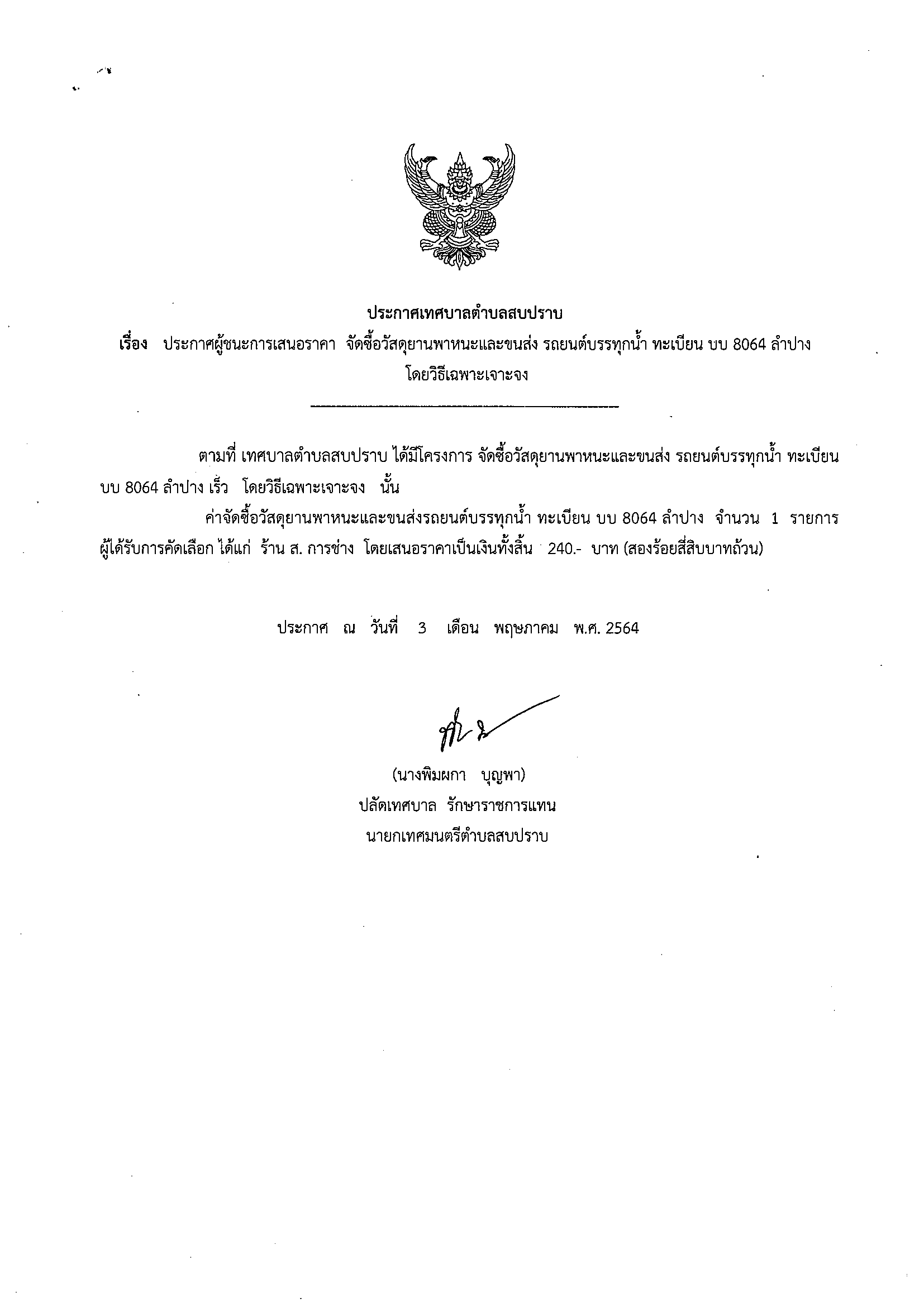 ประกาศเทศบาลตำบลสบปราบ
เรื่อง ประกาศผู้ชนะการเสนอราคา จัดซื้อวัสดุยานพาหนะและขนส่ง รถยนต์บรรทุกน้ำ ทะเบียน บบ 8064 ลำปาง โดยวิธีเฉพาะเจาะจง

ตามที่ เทศบาลตำบลสบปราบ ได้มีโครงการ จัดซื้อวัสดุยานพาหนะและขนส่ง รถยนต์บรรทุกน้ำ ทะเบียน บบ 8064 ลำปาง เร็ว โดยวิธีเฉพาะเจาะจง นั้น

ค่าจัดซื้อวัสดุยานพาหนะและขนส่งรถยนต์บรรทุกน้ำ ทะเบียน บบ 8064 ลำปาง จำนวน 1 รายการ ผู้ได้รับการคัดเลือก ได้แก่ ร้าน ส. การช่าง โดยเสนอราคาเป็นเงินทั้งสิ้น 240.- บาท (สองร้อยสี่สิบบาทถ้วน)

ประกาศ ณ วันที่ 3 เดือน พฤษภาคม พ.ศ. 2564

(นางพิมผกา บุญพา)
ปลัดเทศบาล รักษาราชการแทน
นายกเทศมนตรีตำบลสบปราบ